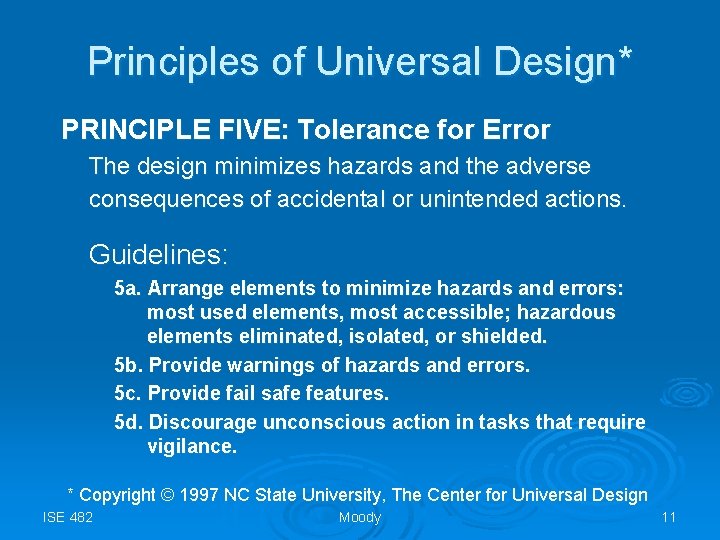 Principles of Universal Design*

PRINCIPLE FIVE: Tolerance for Error

The design minimizes hazards and the adverse consequences of accidental or unintended actions.

Guidelines:

5a. Arrange elements to minimize hazards and errors: most used elements, most accessible; hazardous elements eliminated, isolated, or shielded.

5b. Provide warnings of hazards and errors.

5c. Provide fail safe features.

5d. Discourage unconscious action in tasks that require vigilance.

* Copyright © 1997 NC State University, The Center for Universal Design

ISE 482 Moody 11